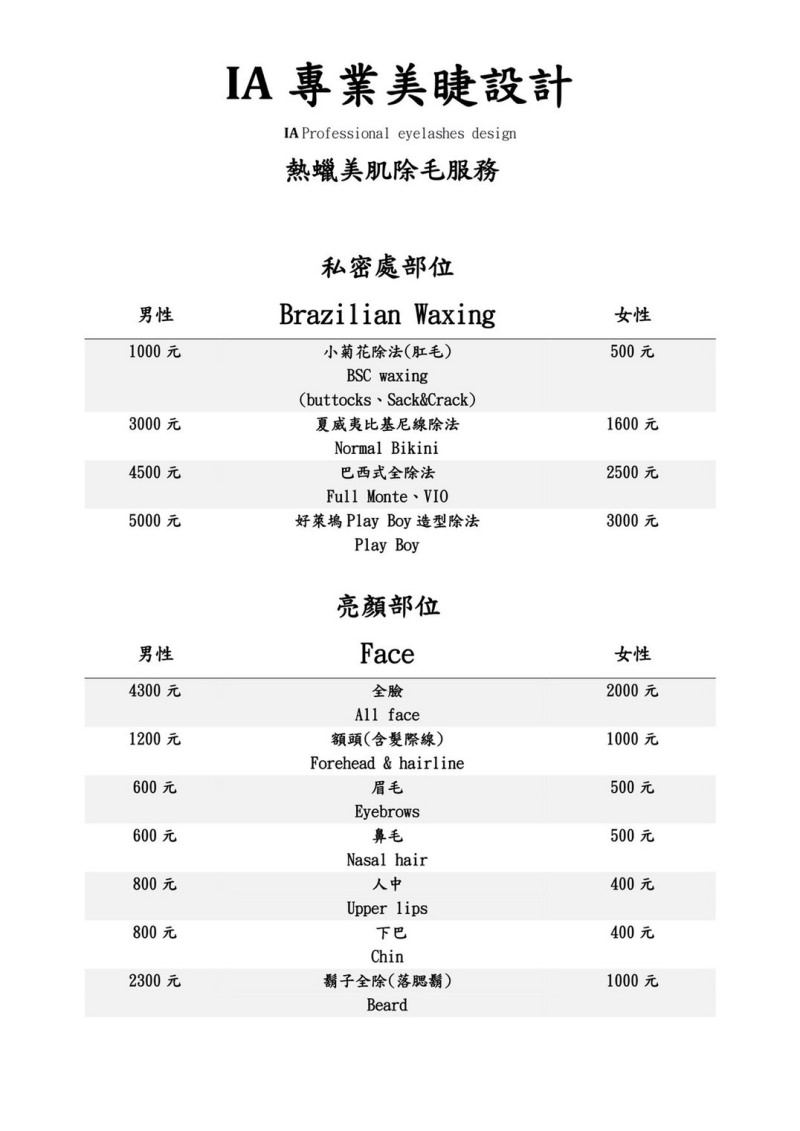 IA 專業美睫設計

IA Professional eyelashes design

熱蠟美肌除毛服務

私密處部位

| 男性 | Brazilian Waxing | 女性 |
|---|---|---|
| 1000 元 | 小菊花除法(肛毛) BSC waxing (buttocks、Sack&Crack) | 500 元 |
| 3000 元 | 夏威夷比基尼線除法 Normal Bikini | 1600 元 |
| 4500 元 | 巴西式全除法 Full Monte、VIO | 2500 元 |
| 5000 元 | 好萊塢 Play Boy 造型除法 Play Boy | 3000 元 |

亮顏部位

| 男性 | Face | 女性 |
|---|---|---|
| 4300 元 | 全臉 All face | 2000 元 |
| 1200 元 | 額頭(含髮際線) Forehead & hairline | 1000 元 |
| 600 元 | 眉毛 Eyebrows | 500 元 |
| 600 元 | 鼻毛 Nasal hair | 500 元 |
| 800 元 | 人中 Upper lips | 400 元 |
| 800 元 | 下巴 Chin | 400 元 |
| 2300 元 | 鬍子全除(落腮鬍) Beard | 1000 元 |